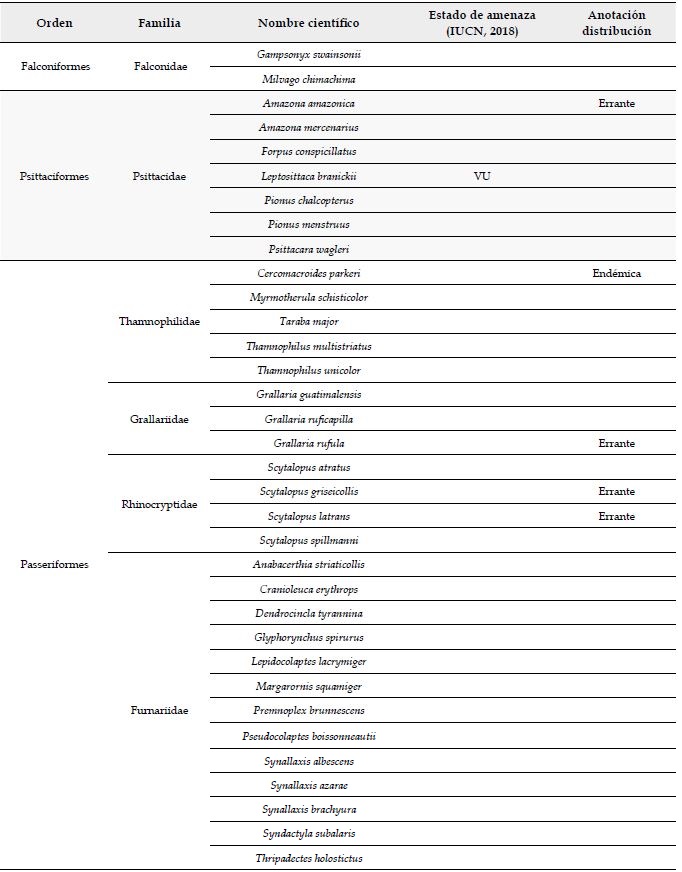 | Orden | Familia | Nombre científico | Estado de amenaza (IUCN, 2018) | Anotación distribución |
|---|---|---|---|---|
| Falconiformes | Falconidae | Gampsonyx swainsonii | | |
| | | Milvago chimachima | | |
| Psittaciformes | Psittacidae | Amazona amazonica | | Errante |
| | | Amazona mercenarius | | |
| | | Forpus conspicillatus | | |
| | | Leptosittaca branickii | VU | |
| | | Pionus chalcopterus | | |
| | | Pionus menstruus | | |
| | | Psittacara wagleri | | |
| Passeriformes | Thamnophilidae | Cercomacroides parkeri | | Endémica |
| | | Myrmotherula schisticolor | | |
| | | Taraba major | | |
| | | Thamnophilus multistriatus | | |
| | | Thamnophilus unicolor | | |
| | Grallariidae | Grallaria guatimalensis | | |
| | | Grallaria ruficapilla | | |
| | | Grallaria rufula | | Errante |
| | Rhinocryptidae | Scytalopus atratus | | |
| | | Scytalopus griseicollis | | Errante |
| | | Scytalopus latrans | | Errante |
| | | Scytalopus spillmanni | | |
| | Furnariidae | Anabacerthia striaticollis | | |
| | | Cranioleuca erythrops | | |
| | | Dendrocincla tyrannina | | |
| | | Glyphorynchus spirurus | | |
| | | Lepidocolaptes lacrymiger | | |
| | | Margarornis squamiger | | |
| | | Premnoplex brunnescens | | |
| | | Pseudocolaptes boissonneautii | | |
| | | Synallaxis albescens | | |
| | | Synallaxis azarae | | |
| | | Synallaxis brachyura | | |
| | | Syndactyla subalaris | | |
| | | Thripadectes holostictus | | |